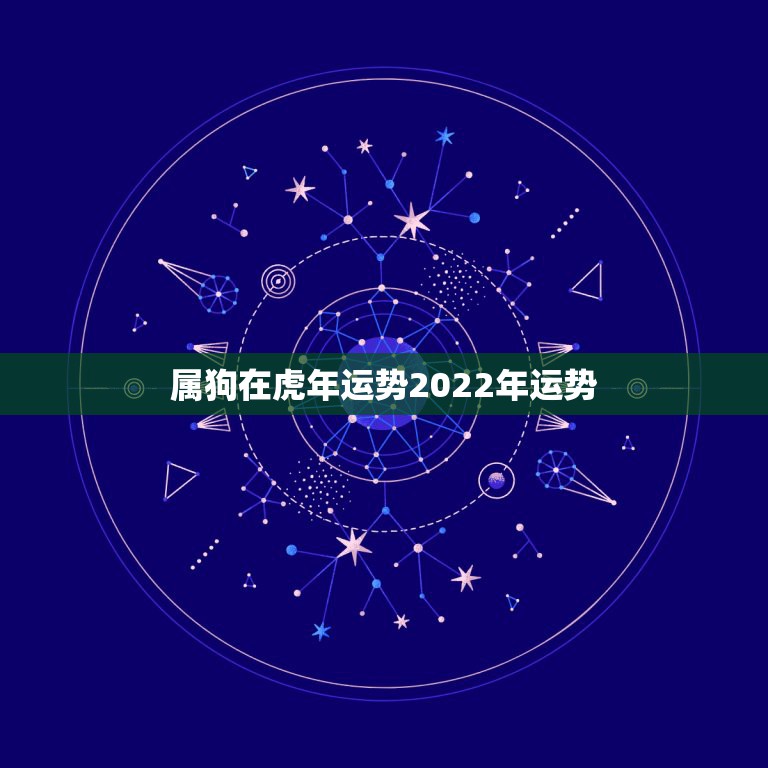 属狗在虎年运势2022年运势